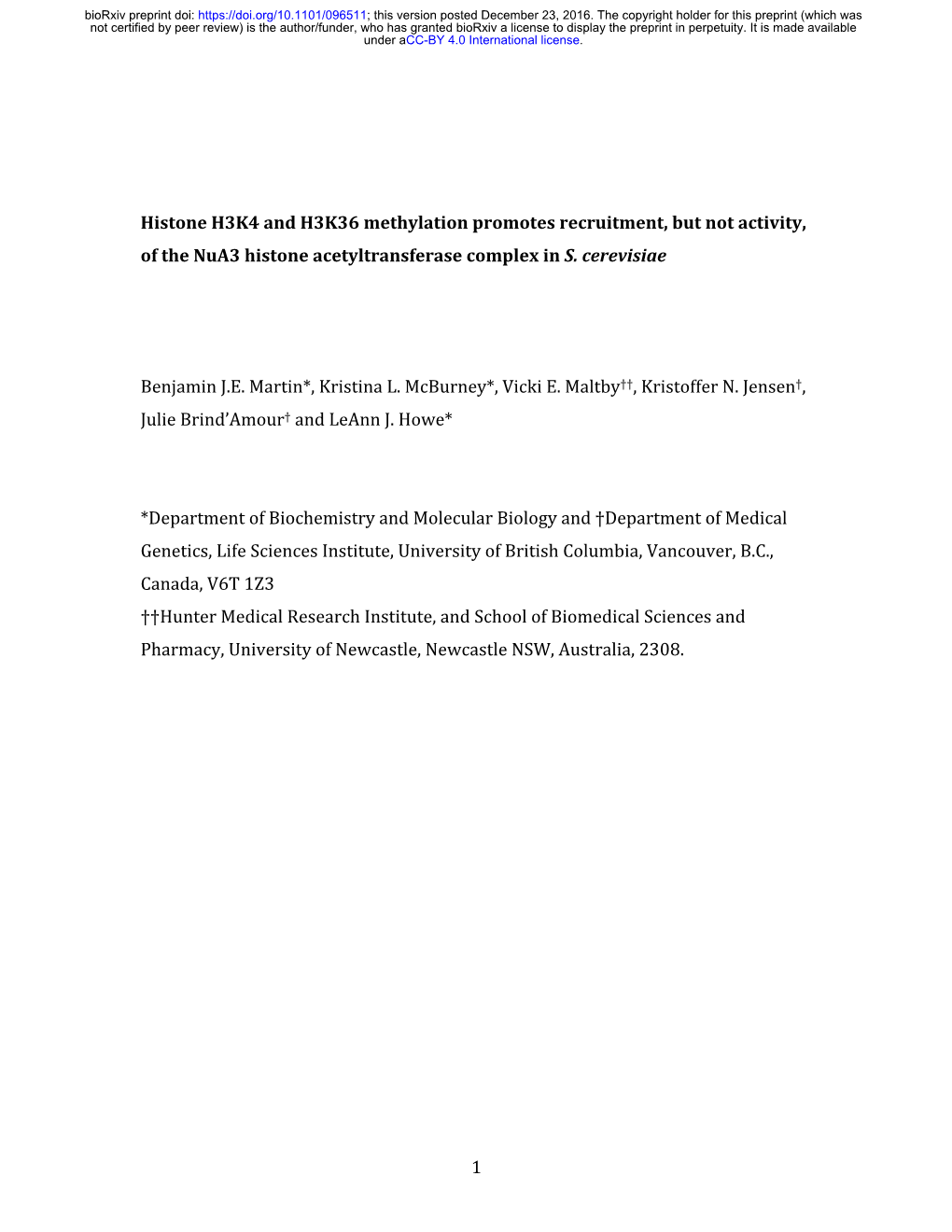 bioRxiv preprint doi: https://doi.org/10.1101/096511; this version posted December 23, 2016. The copyright holder for this preprint (which was not certified by peer review) is the author/funder, who has granted bioRxiv a license to display the preprint in perpetuity. It is made available under aCC-BY 4.0 International license.

Histone H3K4 and H3K36 methylation promotes recruitment, but not activity, of the NuA3 histone acetyltransferase complex in S. cerevisiae

Benjamin J.E. Martin*, Kristina L. McBurney*, Vicki E. Maltby††, Kristoffer N. Jensen†, Julie Brind'Amour† and LeAnn J. Howe*

*Department of Biochemistry and Molecular Biology and †Department of Medical Genetics, Life Sciences Institute, University of British Columbia, Vancouver, B.C., Canada, V6T 1Z3
††Hunter Medical Research Institute, and School of Biomedical Sciences and Pharmacy, University of Newcastle, Newcastle NSW, Australia, 2308.

1